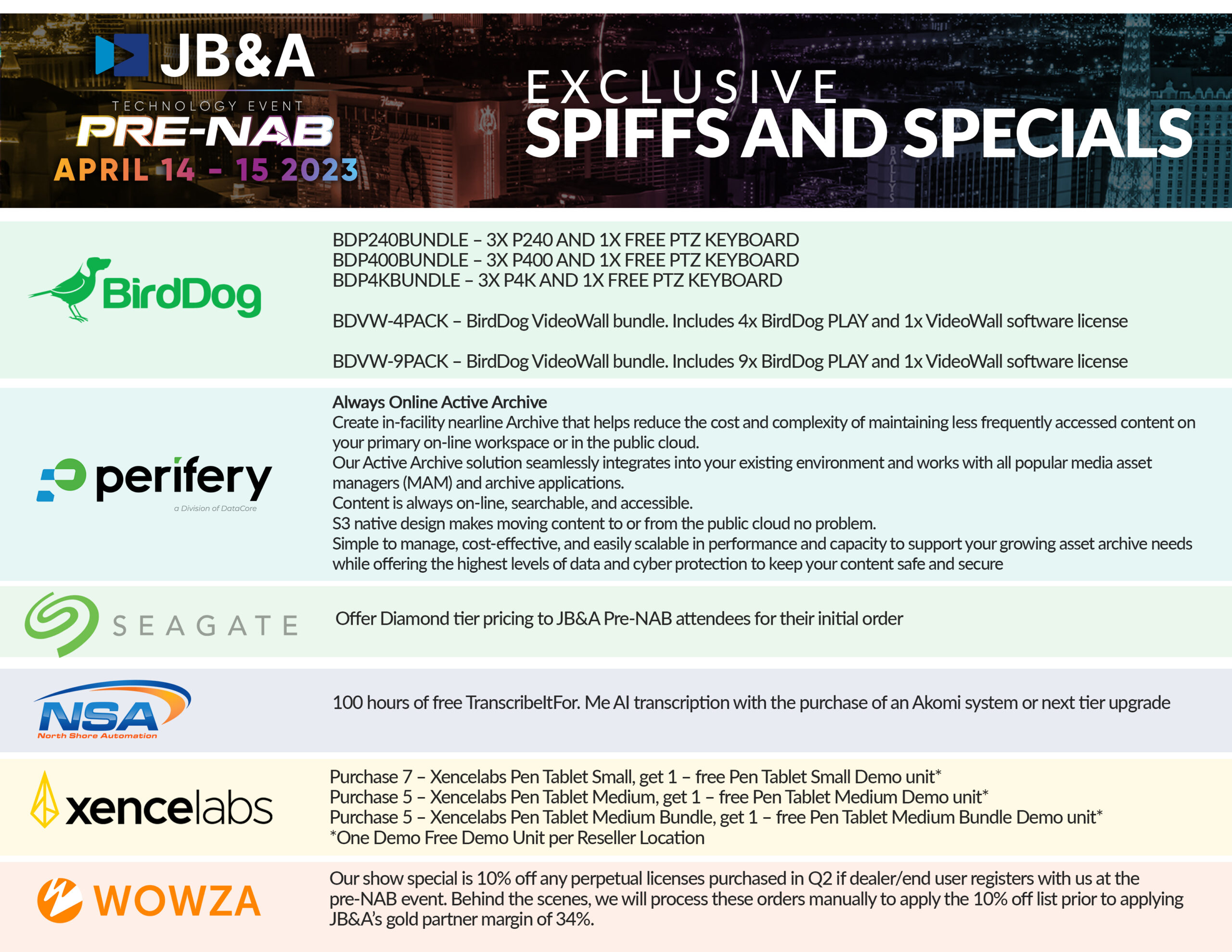 JB&A
TECHNOLOGY EVENT
PRE-NAB
APRIL 14 - 15 2023

EXCLUSIVE
SPIFFS AND SPECIALS

BirdDog

BDP240BUNDLE – 3X P240 AND 1X FREE PTZ KEYBOARD
BDP400BUNDLE – 3X P400 AND 1X FREE PTZ KEYBOARD
BDP4KBUNDLE – 3X P4K AND 1X FREE PTZ KEYBOARD

BDVW-4PACK – BirdDog VideoWall bundle. Includes 4x BirdDog PLAY and 1x VideoWall software license

BDVW-9PACK – BirdDog VideoWall bundle. Includes 9x BirdDog PLAY and 1x VideoWall software license

perifery
a Division of DataCore

Always Online Active Archive
Create in-facility nearline Archive that helps reduce the cost and complexity of maintaining less frequently accessed content on your primary on-line workspace or in the public cloud.
Our Active Archive solution seamlessly integrates into your existing environment and works with all popular media asset managers (MAM) and archive applications.
Content is always on-line, searchable, and accessible.
S3 native design makes moving content to or from the public cloud no problem.
Simple to manage, cost-effective, and easily scalable in performance and capacity to support your growing asset archive needs while offering the highest levels of data and cyber protection to keep your content safe and secure

SEAGATE

Offer Diamond tier pricing to JB&A Pre-NAB attendees for their initial order

NSA
North Shore Automation

100 hours of free TranscribeItFor. Me AI transcription with the purchase of an Akomi system or next tier upgrade

xencelabs

Purchase 7 – Xencelabs Pen Tablet Small, get 1 – free Pen Tablet Small Demo unit*
Purchase 5 – Xencelabs Pen Tablet Medium, get 1 – free Pen Tablet Medium Demo unit*
Purchase 5 – Xencelabs Pen Tablet Medium Bundle, get 1 – free Pen Tablet Medium Bundle Demo unit*
*One Demo Free Demo Unit per Reseller Location

WOWZA

Our show special is 10% off any perpetual licenses purchased in Q2 if dealer/end user registers with us at the pre-NAB event. Behind the scenes, we will process these orders manually to apply the 10% off list prior to applying JB&A's gold partner margin of 34%.